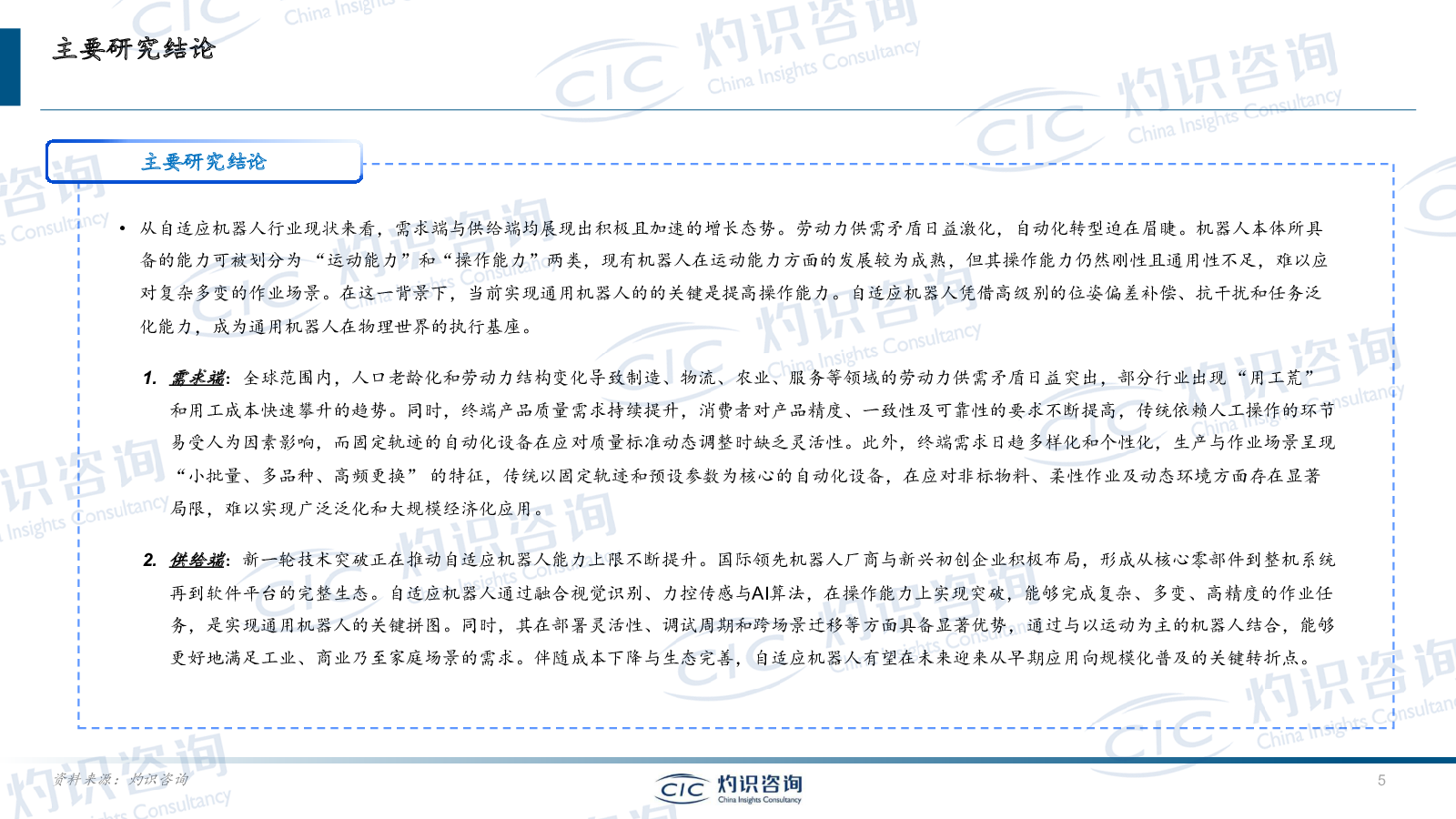 主要研究结论

主要研究结论

• 从自适应机器人行业现状来看，需求端与供给端均展现出积极且加速的增长态势。劳动力供需矛盾日益激化，自动化转型迫在眉睫。机器人本体所具备的能力可被划分为 “运动能力”和“操作能力”两类，现有机器人在运动能力方面的发展较为成熟，但其操作能力仍然刚性且通用性不足，难以应对复杂多变的作业场景。在这一背景下，当前实现通用机器人的的关键是提高操作能力。自适应机器人凭借高级别的位姿偏差补偿、抗干扰和任务泛化能力，成为通用机器人在物理世界的执行基座。

1. 需求端：全球范围内，人口老龄化和劳动力结构变化导致制造、物流、农业、服务等领域的劳动力供需矛盾日益突出，部分行业出现“用工荒”和用工成本快速攀升的趋势。同时，终端产品质量需求持续提升，消费者对产品精度、一致性及可靠性的要求不断提高，传统依赖人工操作的环节易受人为因素影响，而固定轨迹的自动化设备在应对质量标准动态调整时缺乏灵活性。此外，终端需求日趋多样化和个性化，生产与作业场景呈现“小批量、多品种、高频更换” 的特征，传统以固定轨迹和预设参数为核心的自动化设备，在应对非标物料、柔性作业及动态环境方面存在显著局限，难以实现广泛泛化和大规模经济化应用。

2. 供给端：新一轮技术突破正在推动自适应机器人能力上限不断提升。国际领先机器人厂商与新兴初创企业积极布局，形成从核心零部件到整机系统再到软件平台的完整生态。自适应机器人通过融合视觉识别、力控传感与AI算法，在操作能力上实现突破，能够完成复杂、多变、高精度的作业任务，是实现通用机器人的关键拼图。同时，其在部署灵活性、调试周期和跨场景迁移等方面具备显著优势，通过与以运动为主的机器人结合，能够更好地满足工业、商业乃至家庭场景的需求。伴随成本下降与生态完善，自适应机器人有望在未来迎来从早期应用向规模化普及的关键转折点。

资料来源：灼识咨询

CIC 灼识咨询 China Insights Consultancy

5